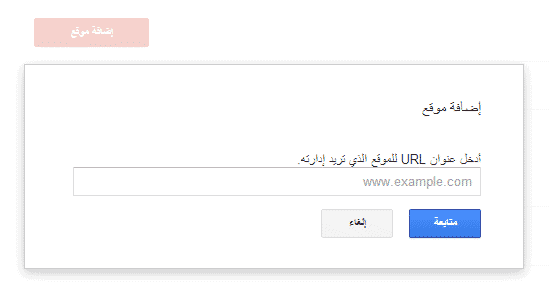 إضافة موقع

إضافة موقع

أدخل عنوان URL للموقع الذي تريد إدارته.

www.example.com

متابعة

إلغاء